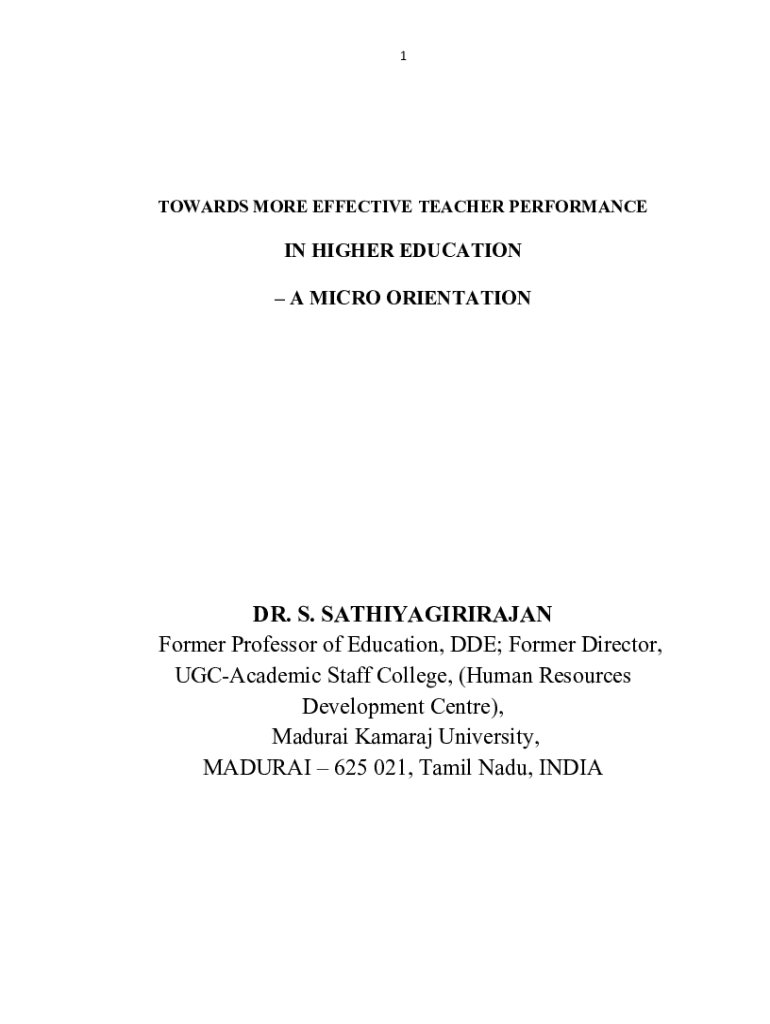 1

TOWARDS MORE EFFECTIVE TEACHER PERFORMANCE

IN HIGHER EDUCATION

– A MICRO ORIENTATION

DR. S. SATHIYAGIRIRAJAN
Former Professor of Education, DDE; Former Director, UGC-Academic Staff College, (Human Resources Development Centre), Madurai Kamaraj University, MADURAI – 625 021, Tamil Nadu, INDIA